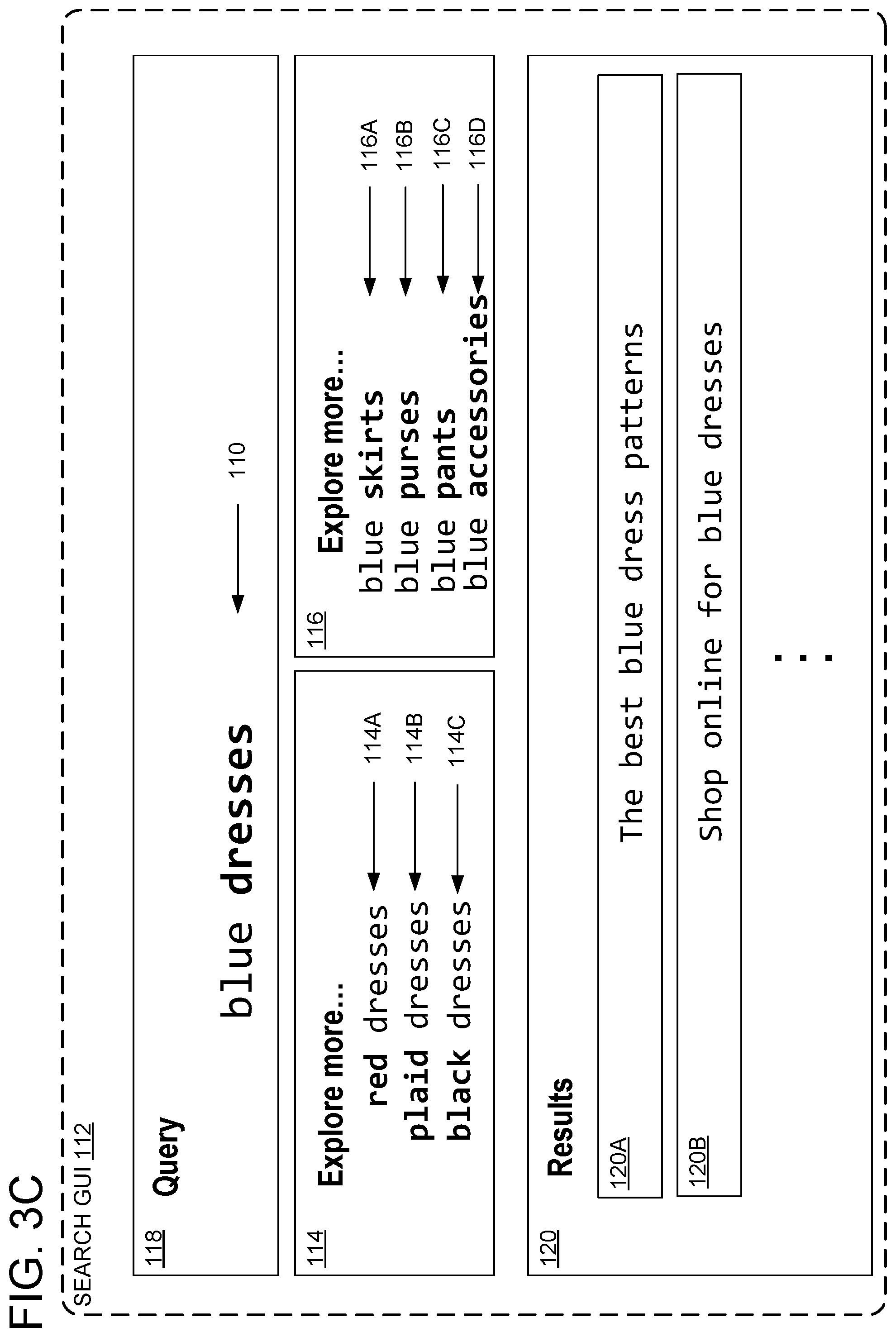 FIG. 3C

SEARCH GUI 112

118 Query

blue dresses

110

114 Explore more...

red dresses 114A
plaid dresses 114B
black dresses 114C

116 Explore more...

blue skirts 116A
blue purses 116B
blue pants 116C
blue accessories 116D

120 Results

120A The best blue dress patterns

120B Shop online for blue dresses

...